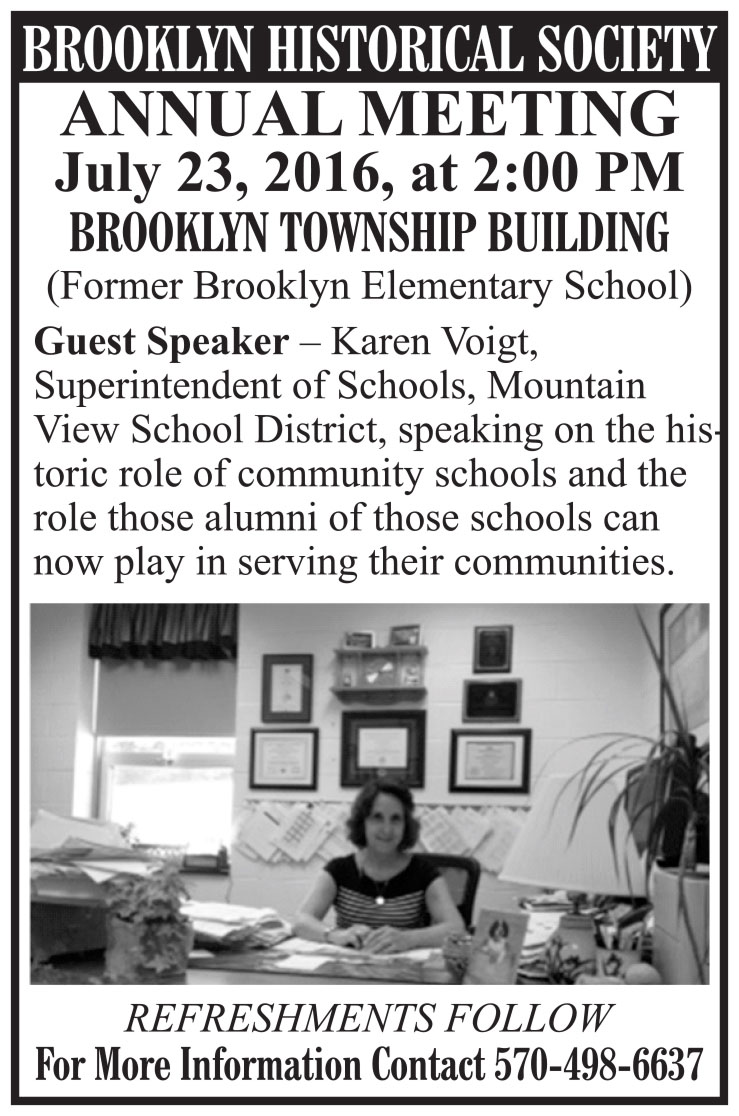 BROOKLYN HISTORICAL SOCIETY
ANNUAL MEETING
July 23, 2016, at 2:00 PM
BROOKLYN TOWNSHIP BUILDING
(Former Brooklyn Elementary School)

Guest Speaker – Karen Voigt, Superintendent of Schools, Mountain View School District, speaking on the historic role of community schools and the role those alumni of those schools can now play in serving their communities.

REFRESHMENTS FOLLOW
For More Information Contact 570-498-6637